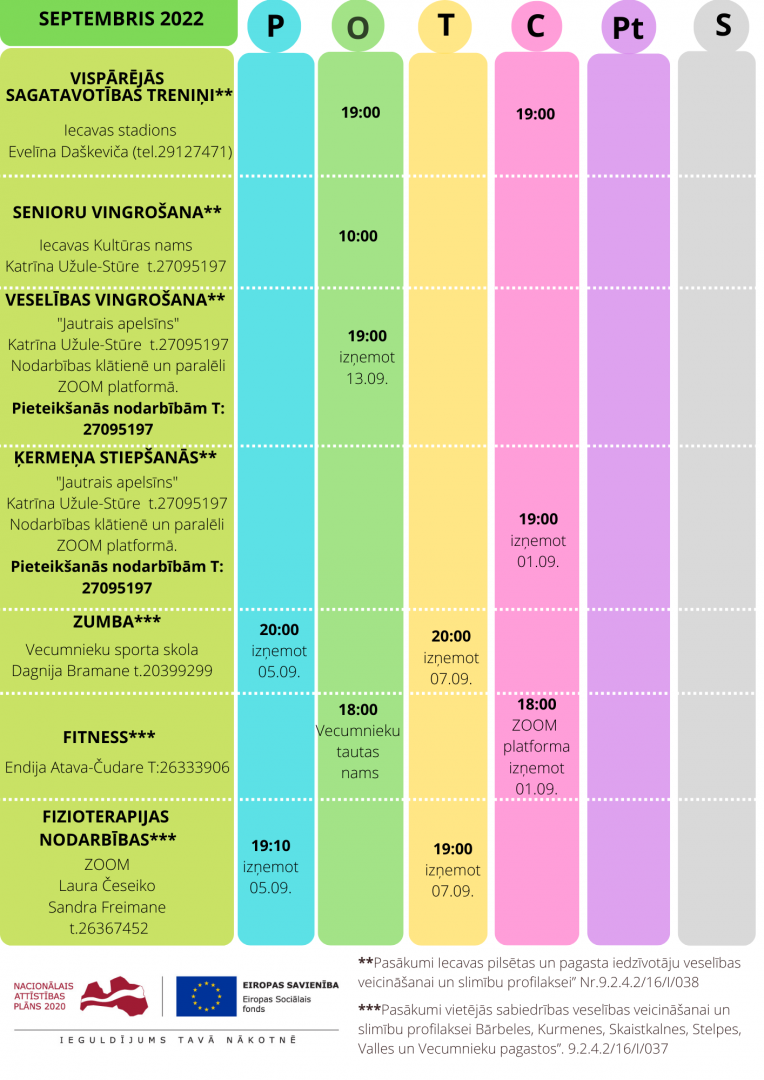 | SEPTEMBRIS 2022 | P | O | T | C | Pt | S |
|---|---|---|---|---|---|---|
| VISPĀRĒJĀS SAGATAVOTĪBAS TRENIŅI** Iecavas stadions Evelīna Daškeviča (tel.29127471) | | 19:00 | | 19:00 | | |
| SENIORU VINGROŠANA** Iecavas Kultūras nams Katrīna Užule-Stūre t.27095197 | | 10:00 | | | | |
| VESELĪBAS VINGROŠANA** "Jautrais apelsīns" Katrīna Užule-Stūre t.27095197 Nodarbības klātienē un paralēli ZOOM platformā. Pieteikšanās nodarbībām T: 27095197 | | 19:00 izņemot 13.09. | | | | |
| ĶERMEŅA STIEPŠANĀS** "Jautrais apelsīns" Katrīna Užule-Stūre t.27095197 Nodarbības klātienē un paralēli ZOOM platformā. Pieteikšanās nodarbībām T: 27095197 | | | | 19:00 izņemot 01.09. | | |
| ZUMBA*** Vecumnieku sporta skola Dagnija Bramane t.20399299 | 20:00 izņemot 05.09. | | 20:00 izņemot 07.09. | | | |
| FITNESS*** Endija Atava-Čudare T:26333906 | | 18:00 Vecumnieku tautas nams | | 18:00 ZOOM platforma izņemot 01.09. | | |
| FIZIOTERAPIJAS NODARBĪBAS*** ZOOM Laura Česeiko Sandra Freimane t.26367452 | 19:10 izņemot 05.09. | | 19:00 izņemot 07.09. | | | |

NACIONĀLAIS ATTĪSTĪBAS PLĀNS 2020

EIROPAS SAVIENĪBA
Eiropas Sociālais fonds

IEGULDĪJUMS TAVĀ NĀKOTNĒ

**Pasākumi Iecavas pilsētas un pagasta iedzīvotāju veselības veicināšanai un slimību profilaksei" Nr.9.2.4.2/16/I/038

***Pasākumi vietējās sabiedrības veselības veicināšanai un slimību profilaksei Bārbeles, Kurmenes, Skaistkalnes, Stelpes, Valles un Vecumnieku pagastos". 9.2.4.2/16/I/037